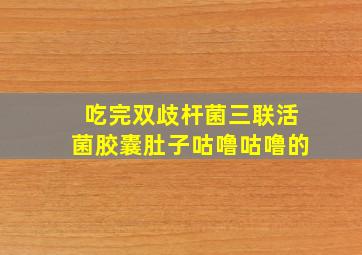 吃完双歧杆菌三联活菌胶囊肚子咕噜咕噜的